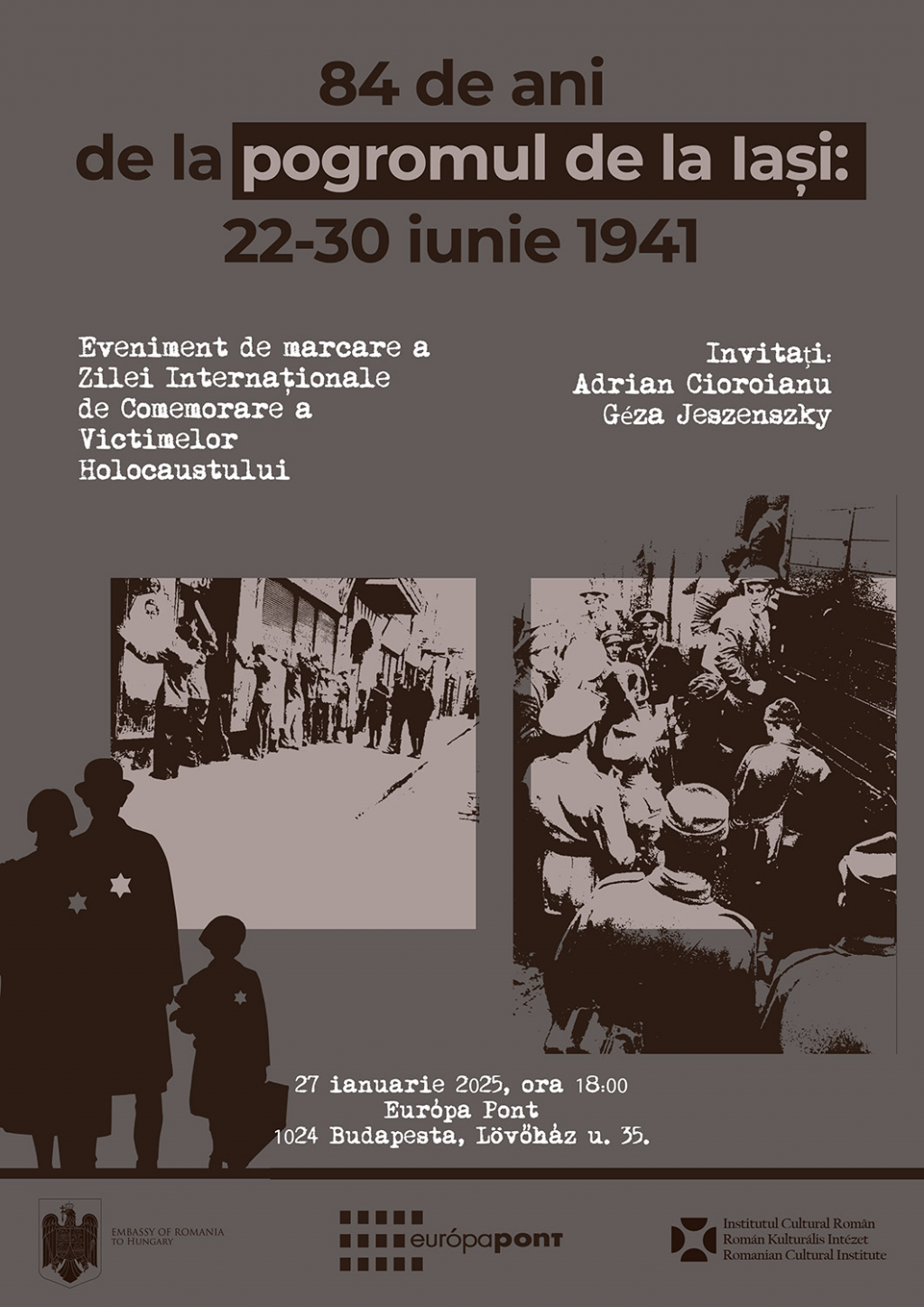 84 de ani
de la pogromul de la Iași:
22-30 iunie 1941

Eveniment de marcare a Zilei Internaționale de Comemorare a Victimelor Holocaustului

Invitați:
Adrian Cioroianu
Géza Jeszenszky

27 ianuarie 2025, ora 18:00
Európa Pont
1024 Budapesta, Lövőház u. 35.

EMBASSY OF ROMANIA TO HUNGARY

európapont

Institutul Cultural Român
Román Kulturális Intézet
Romanian Cultural Institute